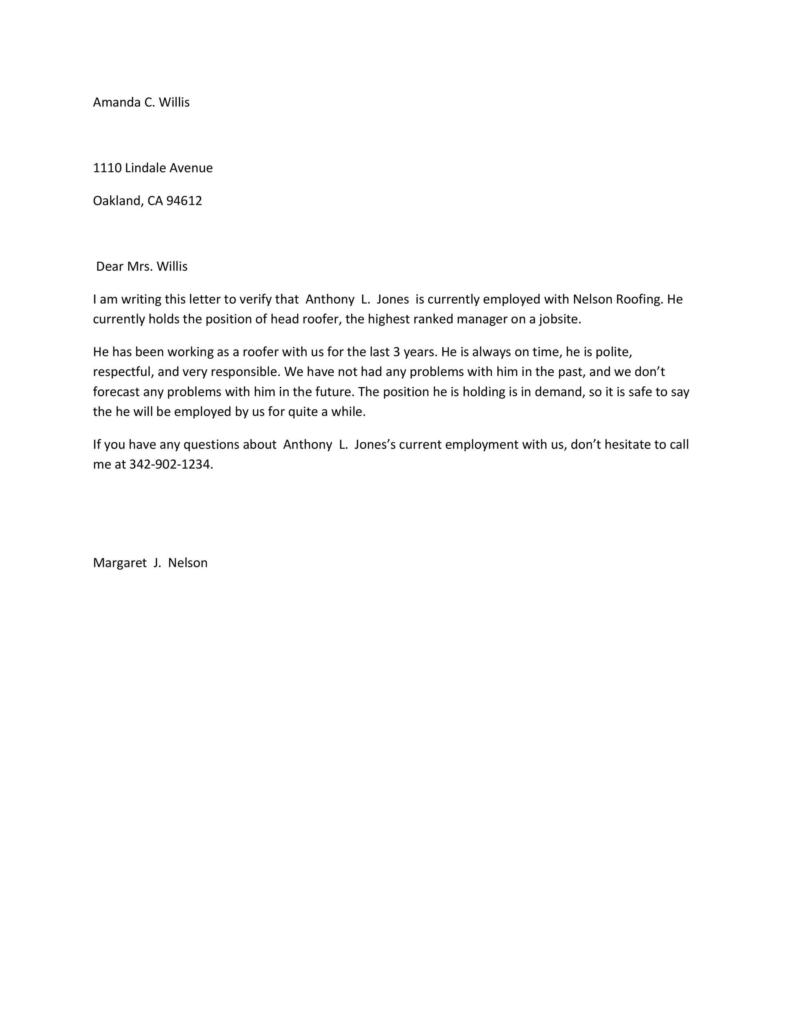 Amanda C. Willis

1110 Lindale Avenue

Oakland, CA 94612

Dear Mrs. Willis

I am writing this letter to verify that Anthony L. Jones is currently employed with Nelson Roofing. He currently holds the position of head roofer, the highest ranked manager on a jobsite.

He has been working as a roofer with us for the last 3 years. He is always on time, he is polite, respectful, and very responsible. We have not had any problems with him in the past, and we don't forecast any problems with him in the future. The position he is holding is in demand, so it is safe to say the he will be employed by us for quite a while.

If you have any questions about Anthony L. Jones's current employment with us, don't hesitate to call me at 342-902-1234.

Margaret J. Nelson